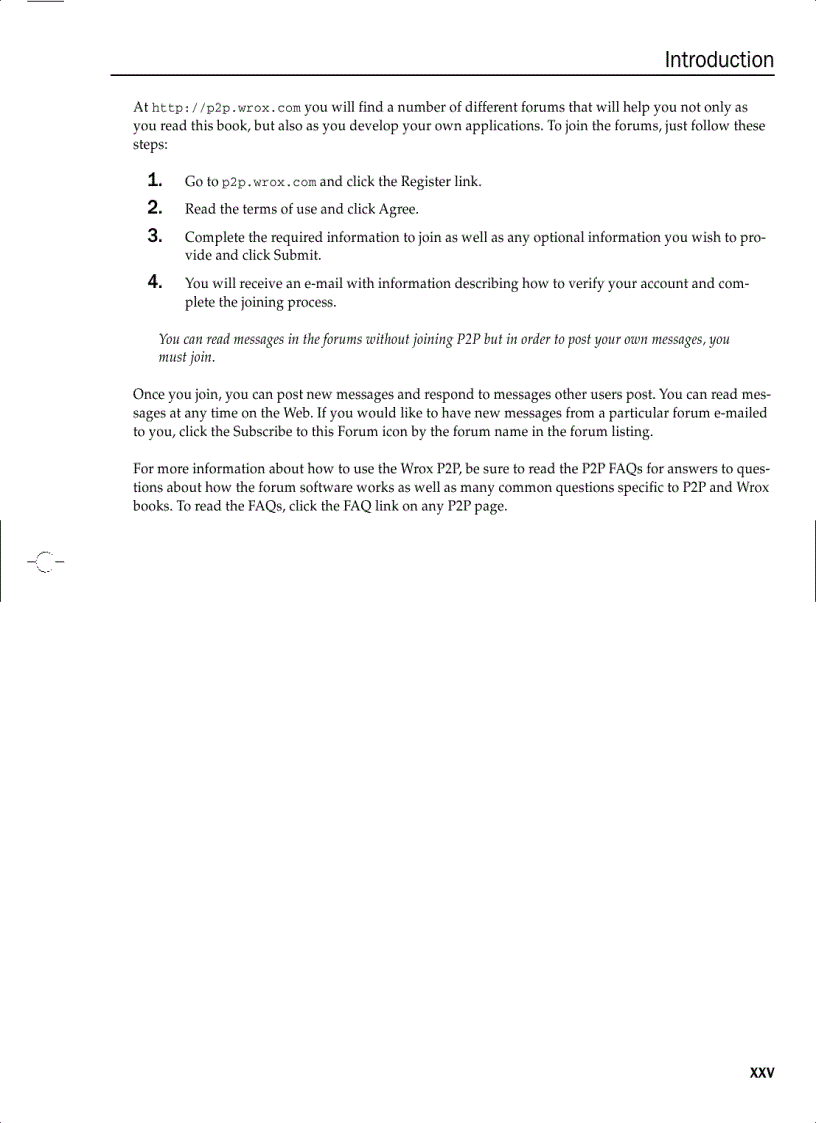 Introduction

At http://p2p.wrox.com you will find a number of different forums that will help you not only as you read this book, but also as you develop your own applications. To join the forums, just follow these steps:

1. Go to p2p.wrox.com and click the Register link.
2. Read the terms of use and click Agree.
3. Complete the required information to join as well as any optional information you wish to provide and click Submit.
4. You will receive an e-mail with information describing how to verify your account and complete the joining process.

You can read messages in the forums without joining P2P but in order to post your own messages, you must join.

Once you join, you can post new messages and respond to messages other users post. You can read messages at any time on the Web. If you would like to have new messages from a particular forum e-mailed to you, click the Subscribe to this Forum icon by the forum name in the forum listing.

For more information about how to use the Wrox P2P, be sure to read the P2P FAQs for answers to questions about how the forum software works as well as many common questions specific to P2P and Wrox books. To read the FAQs, click the FAQ link on any P2P page.

xxv